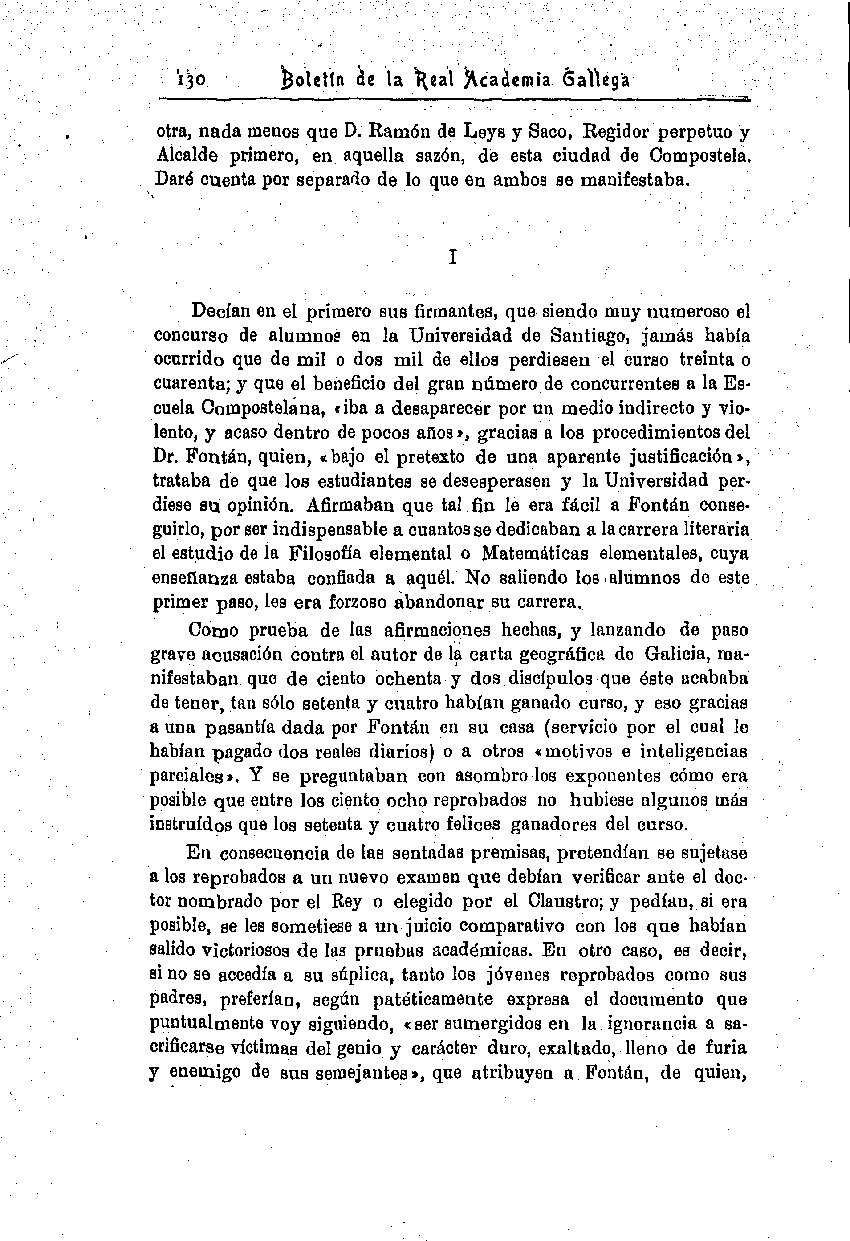 130 Boletín de la Real Academia Gallega

otra, nada menos que D. Ramón de Leys y Saco, Regidor perpetuo y Alcalde primero, en aquella sazón, de esta ciudad de Compostela. Daré cuenta por separado de lo que en ambos se manifestaba.

I

Decían en el primero sus firmantes, que siendo muy numeroso el concurso de alumnos en la Universidad de Santiago, jamás había ocurrido que de mil o dos mil de ellos perdiesen el curso treinta o cuarenta; y que el beneficio del gran número de concurrentes a la Escuela Compostelana, «iba a desaparecer por un medio indirecto y violento, y acaso dentro de pocos años», gracias a los procedimientos del Dr. Fontán, quien, «bajo el pretexto de una aparente justificación», trataba de que los estudiantes se desesperasen y la Universidad perdiese su opinión. Afirmaban que tal fin le era fácil a Fontán conseguirlo, por ser indispensable a cuantos se dedicaban a la carrera literaria el estudio de la Filosofía elemental o Matemáticas elementales, cuya enseñanza estaba confiada a aquél. No saliendo los alumnos de este primer paso, les era forzoso abandonar su carrera.

Como prueba de las afirmaciones hechas, y lanzando de paso grave acusación contra el autor de la carta geográfica de Galicia, manifestaban que de ciento ochenta y dos discípulos que éste acababa de tener, tan sólo setenta y cuatro habían ganado curso, y eso gracias a una pasantía dada por Fontán en su casa (servicio por el cual le habían pagado dos reales diarios) o a otros «motivos e inteligencias parciales». Y se preguntaban con asombro los exponentes cómo era posible que entre los ciento ocho reprobados no hubiese algunos más instruídos que los setenta y cuatro felices ganadores del curso.

En consecuencia de las sentadas premisas, pretendían se sujetase a los reprobados a un nuevo examen que debían verificar ante el doctor nombrado por el Rey o elegido por el Claustro; y pedían, si era posible, se les sometiese a un juicio comparativo con los que habían salido victoriosos de las pruebas académicas. En otro caso, es decir, si no se accedía a su súplica, tanto los jóvenes reprobados como sus padres, preferían, según patéticamente expresa el documento que puntualmente voy siguiendo, «ser sumergidos en la ignorancia a sacrificarse víctimas del genio y carácter duro, exaltado, lleno de furia y enemigo de sus semejantes», que atribuyen a Fontán, de quien,